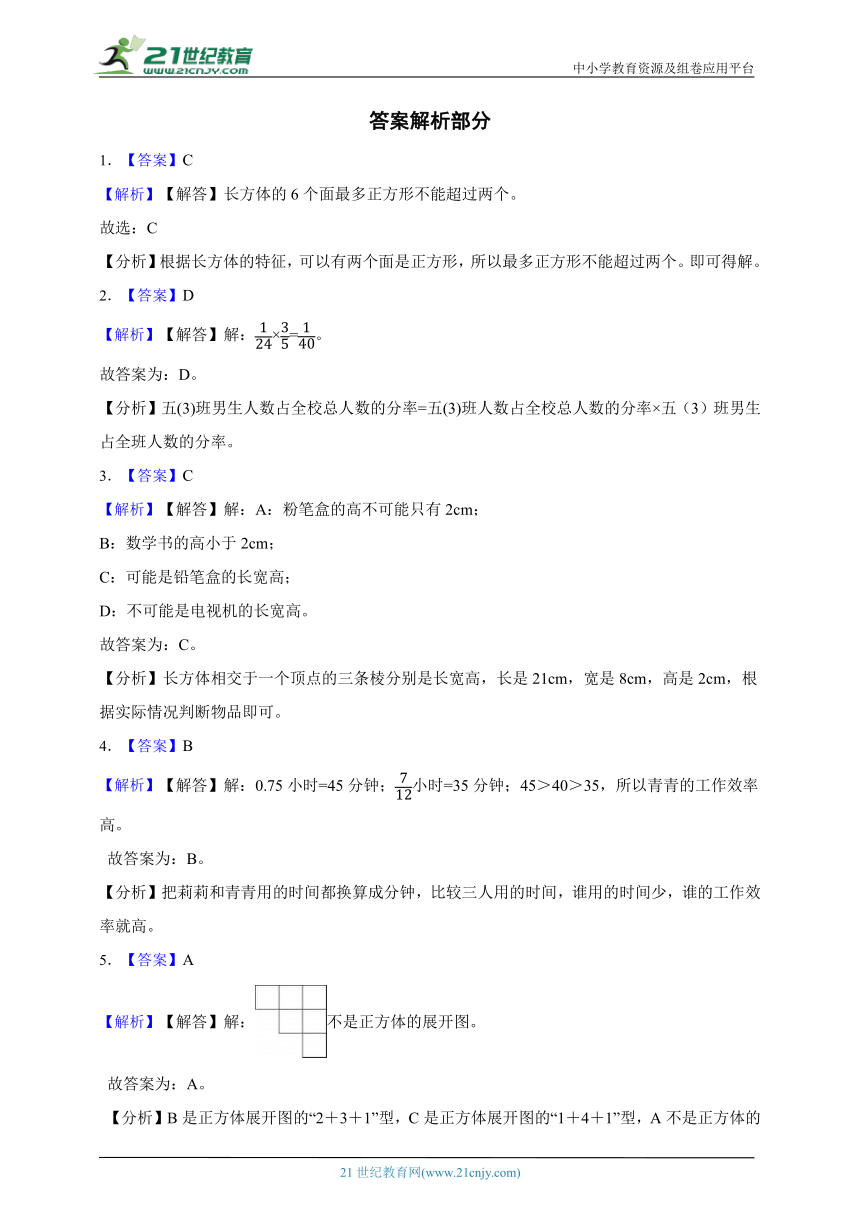 21世纪教育 www.21cnjy.com

中小学教育资源及组卷应用平台

答案解析部分

1. 【答案】C

【解析】【解答】长方体的 6 个面最多正方形不能超过两个。

故选：C

【分析】根据长方体的特征，可以有两个面是正方形，所以最多正方形不能超过两个。即可得解。

2. 【答案】D

【解析】【解答】解：$\frac{1}{24}\times\frac{3}{5}=\frac{1}{40}$。

故答案为：D。

【分析】五(3)班男生人数占全校总人数的分率=五(3)班人数占全校总人数的分率×五（3）班男生占全班人数的分率。

3. 【答案】C

【解析】【解答】解：A：粉笔盒的高不可能只有 2cm；

B：数学书的高小于 2cm；

C：可能是铅笔盒的长宽高；

D：不可能是电视机的长宽高。

故答案为：C。

【分析】长方体相交于一个顶点的三条棱分别是长宽高，长是 21cm，宽是 8cm，高是 2cm，根据实际情况判断物品即可。

4. 【答案】B

【解析】【解答】解：0.75 小时=45 分钟；$\frac{7}{12}$小时=35 分钟；45＞40＞35，所以青青的工作效率高。

故答案为：B。

【分析】把莉莉和青青用的时间都换算成分钟，比较三人用的时间，谁用的时间少，谁的工作效率就高。

5. 【答案】A

【解析】【解答】解：不是正方体的展开图。

故答案为：A。

【分析】B 是正方体展开图的“2＋3＋1”型，C 是正方体展开图的“1＋4＋1”型，A 不是正方体的

21 世纪教育网(www.21cnjy.com)